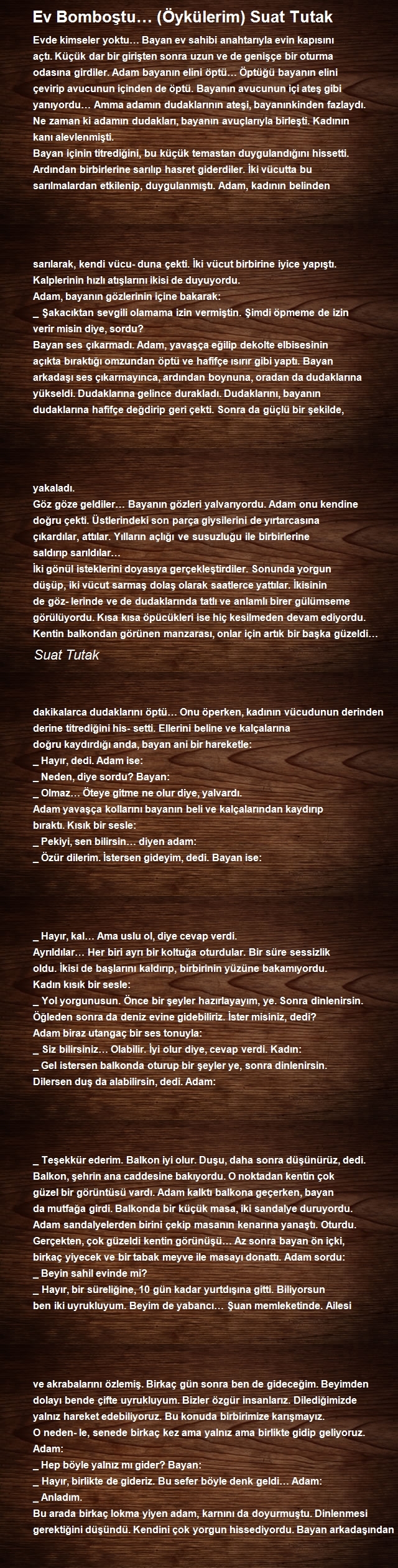 Ev Bomboştu… (Öykülerim) Suat Tutak

Evde kimseler yoktu… Bayan ev sahibi anahtarıyla evin kapısını açtı. Küçük dar bir girişten sonra uzun ve de genişçe bir oturma odasına girdiler. Adam bayanın elini öptü… Öptüğü bayanın elini çevirip avucunun içinden de öptü. Bayanın avucunun içi ateş gibi yanıyordu… Amma adamın dudaklarının ateşi, bayanınkinden fazlaydı. Ne zaman ki adamın dudakları, bayanın avuçlarıyla birleşti. Kadının kanı alevlenmişti.
Bayan içinin titrediğini, bu küçük temastan duygulandığını hissetti. Ardından birbirlerine sarılıp hasret giderdiler. İki vücutta bu sarılmalardan etkilenip, duygulanmıştı. Adam, kadının belinden

sarılarak, kendi vücu- duna çekti. İki vücut birbirine iyice yapıştı. Kalplerinin hızlı atışlarını ikisi de duyuyordu.
Adam, bayanın gözlerinin içine bakarak:
_ Şakacıktan sevgili olamama izin vermiştin. Şimdi öpmeme de izin verir misin diye, sordu?
Bayan ses çıkarmadı. Adam, yavaşça eğilip dekolte elbisesinin açıkta bıraktığı omzundan öptü ve hafifçe ısırır gibi yaptı. Bayan arkadaşı ses çıkarmayınca, ardından boynuna, oradan da dudaklarına yükseldi. Dudaklarına gelince durakladı. Dudaklarını, bayanın dudaklarına hafifçe değdirip geri çekti. Sonra da güçlü bir şekilde,

yakaladı.
Göz göze geldiler… Bayanın gözleri yalvarıyordu. Adam onu kendine doğru çekti. Üstlerindeki son parça giysilerini de yırtarcasına çıkardılar, attılar. Yılların açlığı ve susuzluğu ile birbirlerine saldırıp sarıldılar…
İki gönül isteklerini doyasıya gerçekleştirdiler. Sonunda yorgun düşüp, iki vücut sarmaş dolaş olarak saatlerce yattılar. İkisinin de göz- lerinde ve de dudaklarında tatlı ve anlamlı birer gülümseme görülüyordu. Kısa kısa öpücükleri ise hiç kesilmeden devam ediyordu. Kentin balkondan görünen manzarası, onlar için artık bir başka güzeldi…
Suat Tutak

dakikalarca dudaklarını öptü… Onu öperken, kadının vücudunun derinden derine titrediğini his- setti. Ellerini beline ve kalçalarına doğru kaydırdığı anda, bayan ani bir hareketle:
_ Hayır, dedi. Adam ise:
_ Neden, diye sordu? Bayan:
_ Olmaz… Öteye gitme ne olur diye, yalvardı.
Adam yavaşça kollarını bayanın beli ve kalçalarından kaydırıp bıraktı. Kısık bir sesle:
_ Pekiyi, sen bilirsin… diyen adam:
_ Özür dilerim. İstersen gideyim, dedi. Bayan ise:

_ Hayır, kal… Ama uslu ol, diye cevap verdi.
Ayrıldılar… Her biri ayrı bir koltuğa oturdular. Bir süre sessizlik oldu. İkisi de başlarını kaldırıp, birbirinin yüzüne bakamıyordu.
Kadın kısık bir sesle:
_ Yol yorgunusun. Önce bir şeyler hazırlayayım, ye. Sonra dinlenirsin. Öğleden sonra da deniz evine gidebiliriz. İster misiniz, dedi?
Adam biraz utangaç bir ses tonuyla:
_ Siz bilirsiniz… Olabilir. İyi olur diye, cevap verdi. Kadın:
_ Gel istersen balkonda oturup bir şeyler ye, sonra dinlenirsin. Dilersen duş da alabilirsin, dedi. Adam:

_ Teşekkür ederim. Balkon iyi olur. Duşu, daha sonra düşünürüz, dedi. Balkon, şehrin ana caddesine bakıyordu. O noktadan kentin çok güzel bir görüntüsü vardı. Adam kalktı balkona geçerken, bayan da mutfağa girdi. Balkonda bir küçük masa, iki sandalye duruyordu. Adam sandalyelerden birini çekip masanın kenarına yanaştı. Oturdu. Gerçekten, çok güzeldi kentin görünüşü… Az sonra bayan ön içki, birkaç yiyecek ve bir tabak meyve ile masayı donattı. Adam sordu:
_ Beyin sahil evinde mi?
_ Hayır, bir süreliğine, 10 gün kadar yurtdışına gitti. Biliyorsun ben iki uyrukluyum. Beyim de yabancı… Şuan memleketinde. Ailesi

ve akrabalarını özlemiş. Birkaç gün sonra ben de gideceğim. Beyimden dolayı bende çifte uyrukluyum. Bizler özgür insanlarız. Dilediğimizde yalnız hareket edebiliyoruz. Bu konuda birbirimize karışmayız.
O neden- le, senede birkaç kez ama yalnız ama birlikte gidip geliyoruz.
Adam:
_ Hep böyle yalnız mı gider? Bayan:
_ Hayır, birlikte de gideriz. Bu sefer böyle denk geldi… Adam:
_ Anladım.
Bu arada birkaç lokma yiyen adam, karnını da doyurmuştu. Dinlenmesi gerektiğini düşündü. Kendini çok yorgun hissediyordu. Bayan arkadaşından